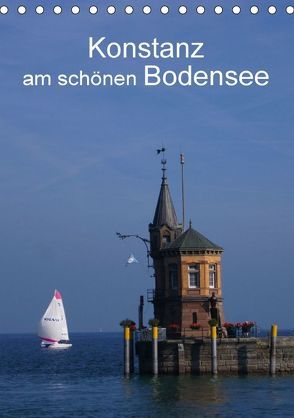 Konstanz
am schönen Bodensee